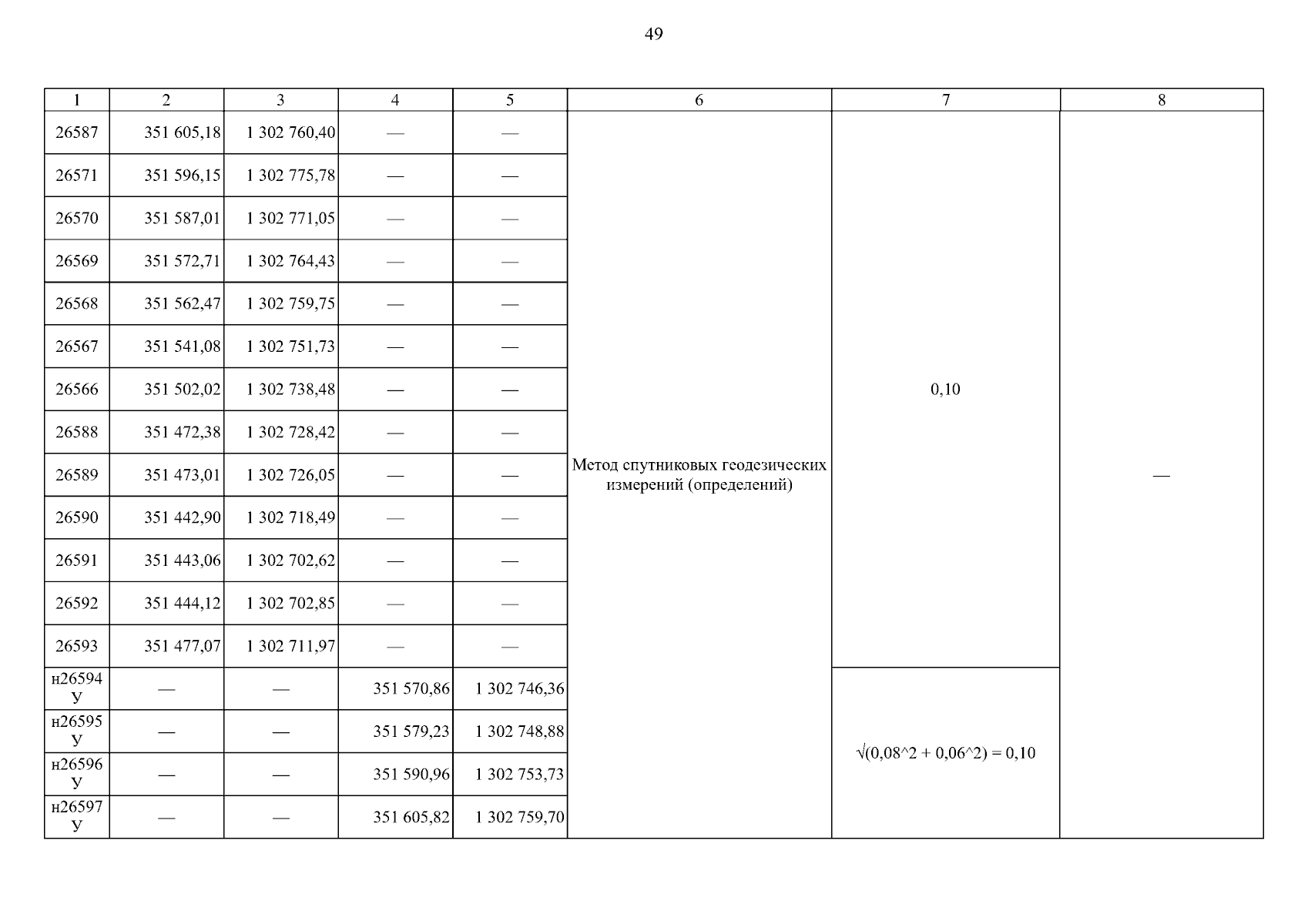 49

| 1 | 2 | 3 | 4 | 5 | 6 | 7 | 8 |
|---|---|---|---|---|---|---|---|
| 26587 | 351 605,18 | 1 302 760,40 | — | — | Метод спутниковых геодезических измерений (определений) | 0,10 | — |
| 26571 | 351 596,15 | 1 302 775,78 | — | — | | | |
| 26570 | 351 587,01 | 1 302 771,05 | — | — | | | |
| 26569 | 351 572,71 | 1 302 764,43 | — | — | | | |
| 26568 | 351 562,47 | 1 302 759,75 | — | — | | | |
| 26567 | 351 541,08 | 1 302 751,73 | — | — | | | |
| 26566 | 351 502,02 | 1 302 738,48 | — | — | | | |
| 26588 | 351 472,38 | 1 302 728,42 | — | — | | | |
| 26589 | 351 473,01 | 1 302 726,05 | — | — | | | |
| 26590 | 351 442,90 | 1 302 718,49 | — | — | | | |
| 26591 | 351 443,06 | 1 302 702,62 | — | — | | | |
| 26592 | 351 444,12 | 1 302 702,85 | — | — | | | |
| 26593 | 351 477,07 | 1 302 711,97 | — | — | | | |
| н26594 У | — | — | 351 570,86 | 1 302 746,36 | | √(0,08^2 + 0,06^2) = 0,10 | |
| н26595 У | — | — | 351 579,23 | 1 302 748,88 | | | |
| н26596 У | — | — | 351 590,96 | 1 302 753,73 | | | |
| н26597 У | — | — | 351 605,82 | 1 302 759,70 | | | |